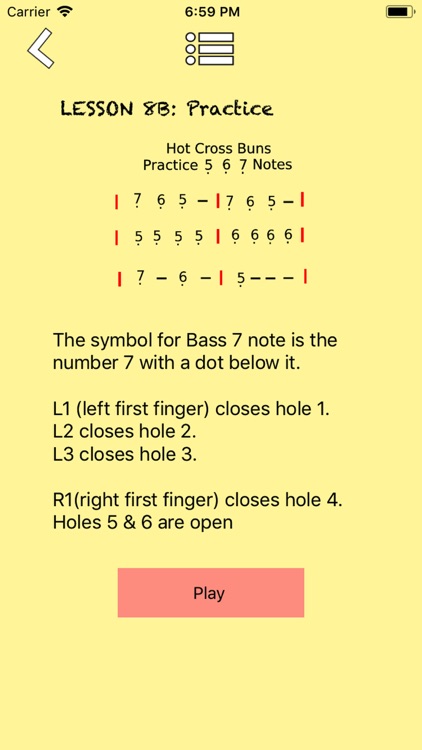 Carrier 6:59 PM

LESSON 8B: Practice

Hot Cross Buns
Practice $\underset{\cdot}{5}$ $\underset{\cdot}{6}$ $\underset{\cdot}{7}$ Notes

| $\underset{\cdot}{7}$ $\underset{\cdot}{6}$ $\underset{\cdot}{5}$ – | $\underset{\cdot}{7}$ $\underset{\cdot}{6}$ $\underset{\cdot}{5}$ – |

| $\underset{\cdot}{5}$ $\underset{\cdot}{5}$ $\underset{\cdot}{5}$ $\underset{\cdot}{5}$ | $\underset{\cdot}{6}$ $\underset{\cdot}{6}$ $\underset{\cdot}{6}$ $\underset{\cdot}{6}$ |

| $\underset{\cdot}{7}$ – $\underset{\cdot}{6}$ – | $\underset{\cdot}{5}$ – – – |

The symbol for Bass 7 note is the number 7 with a dot below it.

L1 (left first finger) closes hole 1.
L2 closes hole 2.
L3 closes hole 3.

R1(right first finger) closes hole 4.
Holes 5 & 6 are open

Play